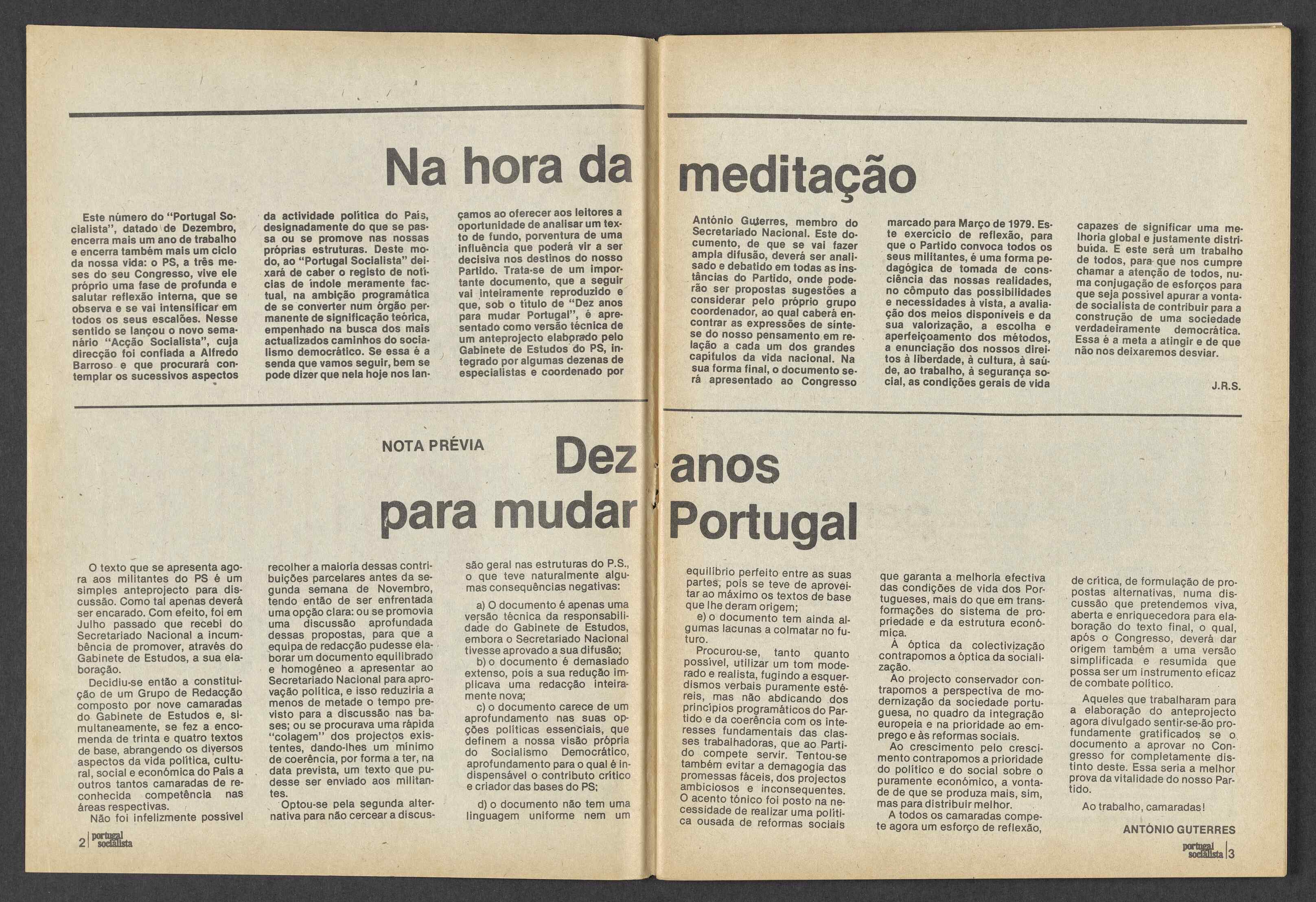 Na hora da meditação

Este número do "Portugal Socialista", datado de Dezembro, encerra mais um ano de trabalho e encerra também mais um ciclo da nossa vida: o PS, a três meses do seu Congresso, vive ele próprio uma fase de profunda e salutar reflexão interna, que se observa e se vai intensificar em todos os seus escalões. Nesse sentido se lançou o novo semanário "Acção Socialista", cuja direcção foi confiada a Alfredo Barroso e que procurará contemplar os sucessivos aspectos da actividade política do País, designadamente do que se passa ou se promove nas nossas próprias estruturas. Deste modo, ao "Portugal Socialista" deixará de caber o registo de notícias de índole meramente factual, na ambição programática de se converter num órgão permanente de significação teórica, empenhado na busca dos mais actualizados caminhos do socialismo democrático. Se essa é a senda que vamos seguir, bem se pode dizer que nela hoje nos lançamos ao oferecer aos leitores a oportunidade de analisar um texto de fundo, porventura de uma influência que poderá vir a ser decisiva nos destinos do nosso Partido. Trata-se de um importante documento, que a seguir vai inteiramente reproduzido e que, sob o título de "Dez anos para mudar Portugal", é apresentado como versão técnica de um anteprojecto elaborado pelo Gabinete de Estudos do PS, integrado por algumas dezenas de especialistas e coordenado por António Guterres, membro do Secretariado Nacional. Este documento, de que se vai fazer ampla difusão, deverá ser analisado e debatido em todas as instâncias do Partido, onde poderão ser propostas sugestões a considerar pelo próprio grupo coordenador, ao qual caberá encontrar as expressões de síntese do nosso pensamento em relação a cada um dos grandes capítulos da vida nacional. Na sua forma final, o documento será apresentado ao Congresso marcado para Março de 1979. Este exercício de reflexão, para que o Partido convoca todos os seus militantes, é uma forma pedagógica de tomada de consciência das nossas realidades, no cômputo das possibilidades e necessidades à vista, a avaliação dos meios disponíveis e da sua valorização, a escolha e aperfeiçoamento dos métodos, a enunciação dos nossos direitos à liberdade, à cultura, à saúde, ao trabalho, à segurança social, as condições gerais de vida capazes de significar uma melhoria global e justamente distribuída. E este será um trabalho de todos, para que nos cumpre chamar a atenção de todos, numa conjugação de esforços para que seja possível apurar a vontade socialista de contribuir para a construção de uma sociedade verdadeiramente democrática. Essa é a meta a atingir e de que não nos deixaremos desviar.

J.R.S.

NOTA PRÉVIA

Dez anos para mudar Portugal

O texto que se apresenta agora aos militantes do PS é um simples anteprojecto para discussão. Como tal apenas deverá ser encarado. Com efeito, foi em Julho passado que recebi do Secretariado Nacional a incumbência de promover, através do Gabinete de Estudos, a sua elaboração.

Decidiu-se então a constituição de um Grupo de Redacção composto por nove camaradas do Gabinete de Estudos e, simultaneamente, se fez a encomenda de trinta e quatro textos de base, abrangendo os diversos aspectos da vida política, cultural, social e económica do País a outros tantos camaradas de reconhecida competência nas áreas respectivas.

Não foi infelizmente possível recolher a maioria dessas contribuições parcelares antes da segunda semana de Novembro, tendo então de ser enfrentada uma opção clara: ou se promovia uma discussão aprofundada dessas propostas, para que a equipa de redacção pudesse elaborar um documento equilibrado e homogéneo a apresentar ao Secretariado Nacional para aprovação política, e isso reduziria a menos de metade o tempo previsto para a discussão nas bases; ou se procurava uma rápida "colagem" dos projectos existentes, dando-lhes um mínimo de coerência, por forma a ter, na data prevista, um texto que pudesse ser enviado aos militantes.

Optou-se pela segunda alternativa para não cercear a discussão geral nas estruturas do P.S., o que teve naturalmente algumas consequências negativas:

a) O documento é apenas uma versão técnica da responsabilidade do Gabinete de Estudos, embora o Secretariado Nacional tivesse aprovado a sua difusão;

b) o documento é demasiado extenso, pois a sua redução implicava uma redacção inteiramente nova;

c) o documento carece de um aprofundamento nas suas opções políticas essenciais, que definem a nossa visão própria do Socialismo Democrático, aprofundamento para o qual é indispensável o contributo crítico e criador das bases do PS;

d) o documento não tem uma linguagem uniforme nem um equilíbrio perfeito entre as suas partes, pois se teve de aproveitar ao máximo os textos de base que lhe deram origem;

e) o documento tem ainda algumas lacunas a colmatar no futuro.

Procurou-se, tanto quanto possível, utilizar um tom moderado e realista, fugindo a esquerdismos verbais puramente estéreis, mas não abdicando dos princípios programáticos do Partido e da coerência com os interesses fundamentais das classes trabalhadoras, que ao Partido compete servir. Tentou-se também evitar a demagogia das promessas fáceis, dos projectos ambiciosos e inconsequentes. O acento tónico foi posto na necessidade de realizar uma política ousada de reformas sociais que garanta a melhoria efectiva das condições de vida dos Portugueses, mais do que em transformações do sistema de propriedade e da estrutura económica.

À óptica da colectivização contrapomos a óptica da socialização.

Ao projecto conservador contrapomos a perspectiva de modernização da sociedade portuguesa, no quadro da integração europeia e na prioridade ao emprego e às reformas sociais.

Ao crescimento pelo crescimento contrapomos a prioridade do político e do social sobre o puramente económico, a vontade de que se produza mais, sim, mas para distribuir melhor.

A todos os camaradas compete agora um esforço de reflexão, de crítica, de formulação de propostas alternativas, numa discussão que pretendemos viva, aberta e enriquecedora para elaboração do texto final, o qual, após o Congresso, deverá dar origem também a uma versão simplificada e resumida que possa ser um instrumento eficaz de combate político.

Aqueles que trabalharam para a elaboração do anteprojecto agora divulgado sentir-se-ão profundamente gratificados se o documento a aprovar no Congresso for completamente distinto deste. Essa seria a melhor prova da vitalidade do nosso Partido.

Ao trabalho, camaradas!

ANTÓNIO GUTERRES

2 portugal socialista

portugal socialista 3